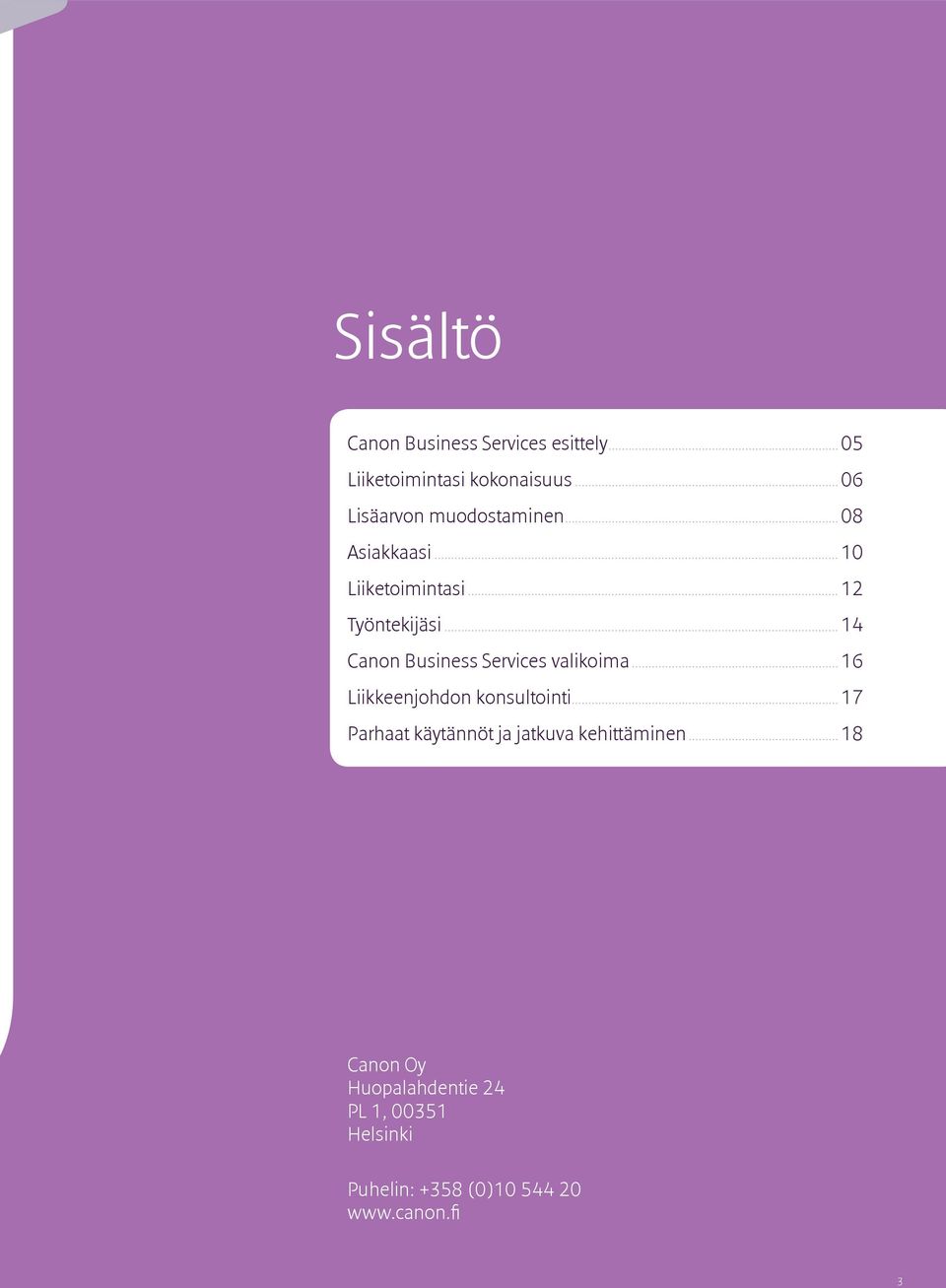 Sisältö

Canon Business Services esittely 05
Liiketoimintasi kokonaisuus 06
Lisäarvon muodostaminen 08
Asiakkaasi 10
Liiketoimintasi 12
Työntekijäsi 14
Canon Business Services valikoima 16
Liikkeenjohdon konsultointi 17
Parhaat käytännöt ja jatkuva kehittäminen 18

Canon Oy
Huopalahdentie 24
PL 1, 00351
Helsinki

Puhelin: +358 (0)10 544 20
www.canon.fi

3